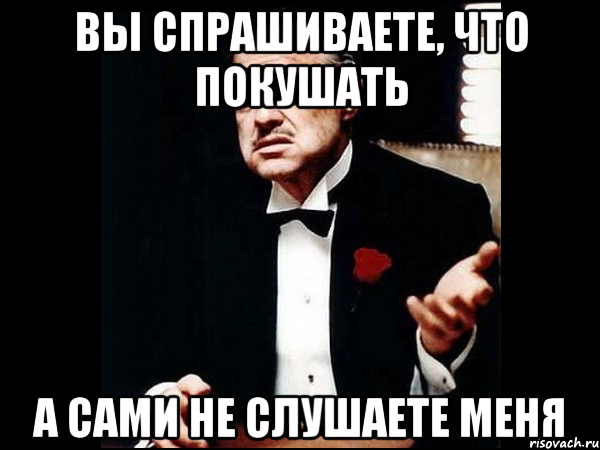 ВЫ СПРАШИВАЕТЕ, ЧТО ПОКУШАТЬ

А САМИ НЕ СЛУШАЕТЕ МЕНЯ

risovach.ru